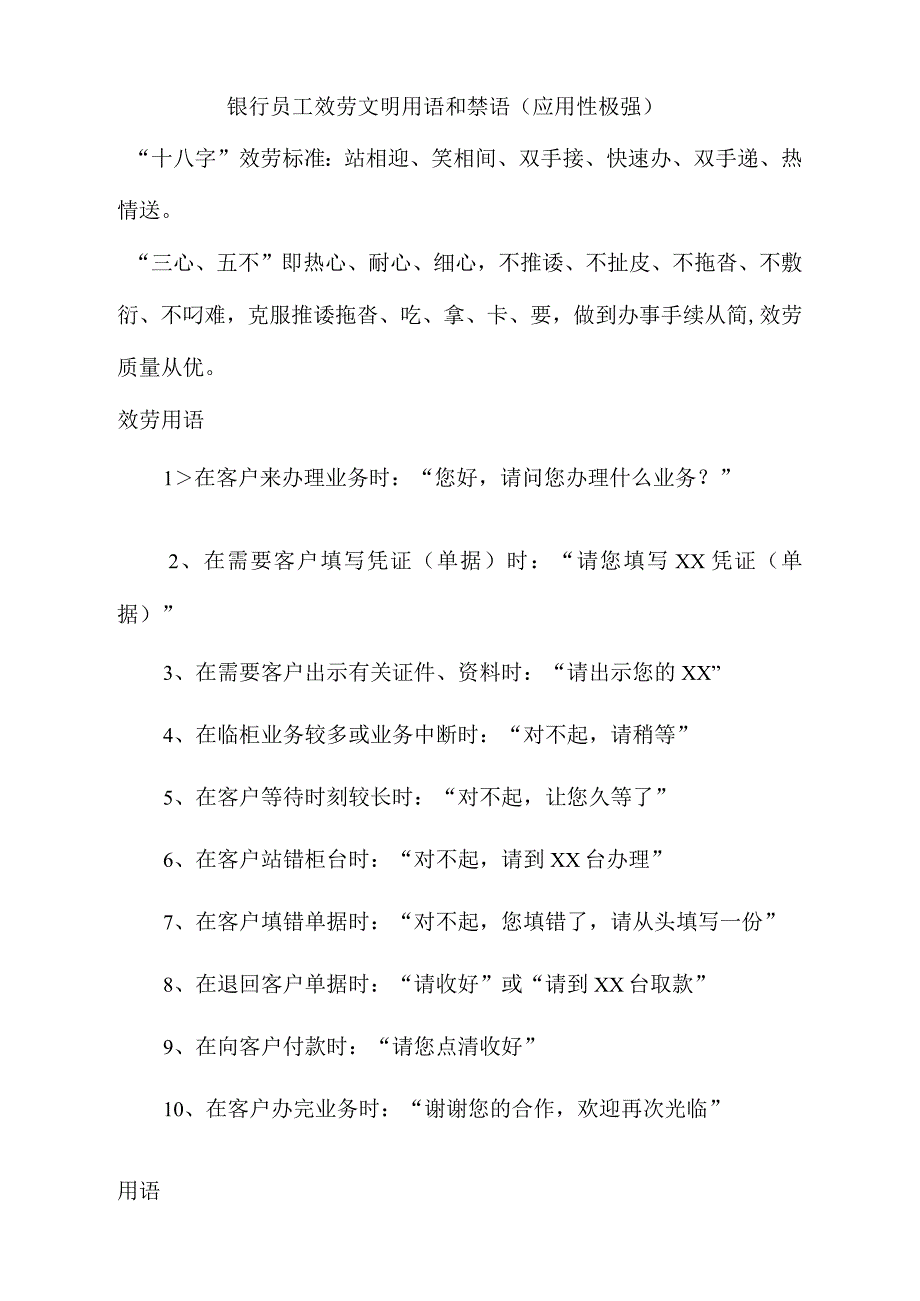 银行员工效劳文明用语和禁语（应用性极强）

“十八字”效劳标准：站相迎、笑相间、双手接、快速办、双手递、热情送。

“三心、五不”即热心、耐心、细心，不推诿、不扯皮、不拖沓、不敷衍、不叼难，克服推诿拖沓、吃、拿、卡、要，做到办事手续从简,效劳质量从优。

效劳用语

1＞在客户来办理业务时：“您好，请问您办理什么业务？”

2、在需要客户填写凭证（单据）时：“请您填写XX凭证（单据）”

3、在需要客户出示有关证件、资料时：“请出示您的XX”

4、在临柜业务较多或业务中断时：“对不起，请稍等”

5、在客户等待时刻较长时：“对不起，让您久等了”

6、在客户站错柜台时：“对不起，请到XX台办理”

7、在客户填错单据时：“对不起，您填错了，请从头填写一份”

8、在退回客户单据时：“请收好”或“请到XX台取款”

9、在向客户付款时：“请您点清收好”

10、在客户办完业务时：“谢谢您的合作，欢迎再次光临”

用语